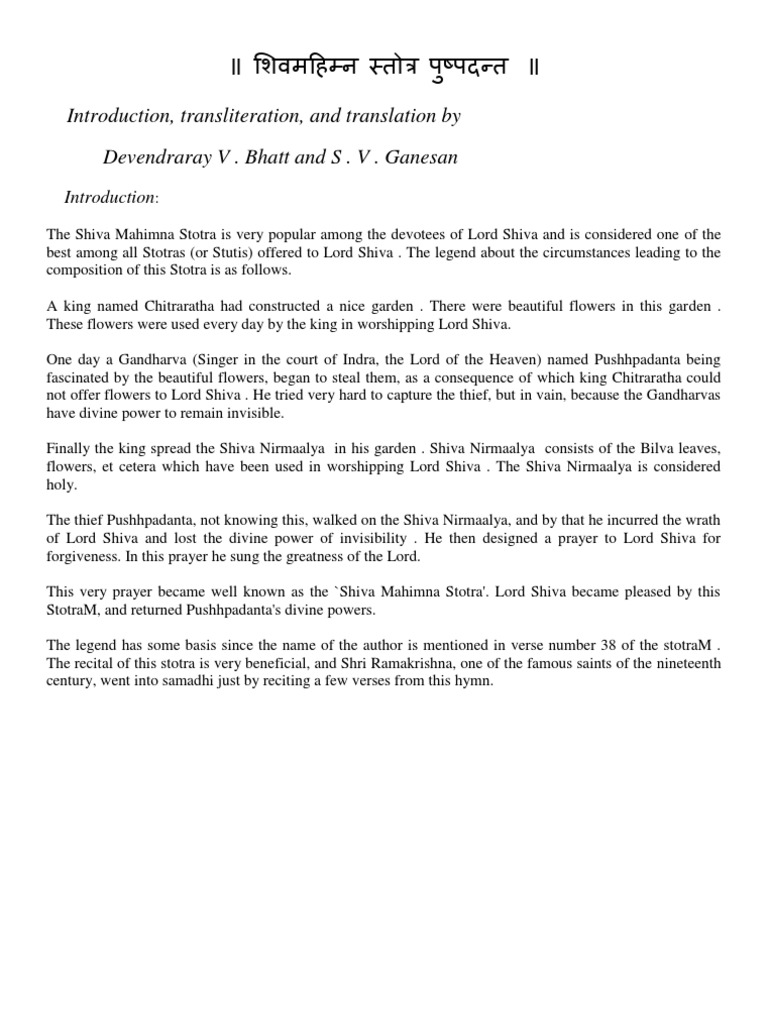 ॥ शिवमहिम्न स्तोत्र पुष्पदन्त ॥

Introduction, transliteration, and translation by

Devendraray V . Bhatt and S . V . Ganesan

Introduction:

The Shiva Mahimna Stotra is very popular among the devotees of Lord Shiva and is considered one of the best among all Stotras (or Stutis) offered to Lord Shiva . The legend about the circumstances leading to the composition of this Stotra is as follows.

A king named Chitraratha had constructed a nice garden . There were beautiful flowers in this garden . These flowers were used every day by the king in worshipping Lord Shiva.

One day a Gandharva (Singer in the court of Indra, the Lord of the Heaven) named Pushhpadanta being fascinated by the beautiful flowers, began to steal them, as a consequence of which king Chitraratha could not offer flowers to Lord Shiva . He tried very hard to capture the thief, but in vain, because the Gandharvas have divine power to remain invisible.

Finally the king spread the Shiva Nirmaalya in his garden . Shiva Nirmaalya consists of the Bilva leaves, flowers, et cetera which have been used in worshipping Lord Shiva . The Shiva Nirmaalya is considered holy.

The thief Pushhpadanta, not knowing this, walked on the Shiva Nirmaalya, and by that he incurred the wrath of Lord Shiva and lost the divine power of invisibility . He then designed a prayer to Lord Shiva for forgiveness. In this prayer he sung the greatness of the Lord.

This very prayer became well known as the `Shiva Mahimna Stotra'. Lord Shiva became pleased by this StotraM, and returned Pushhpadanta's divine powers.

The legend has some basis since the name of the author is mentioned in verse number 38 of the stotraM . The recital of this stotra is very beneficial, and Shri Ramakrishna, one of the famous saints of the nineteenth century, went into samadhi just by reciting a few verses from this hymn.